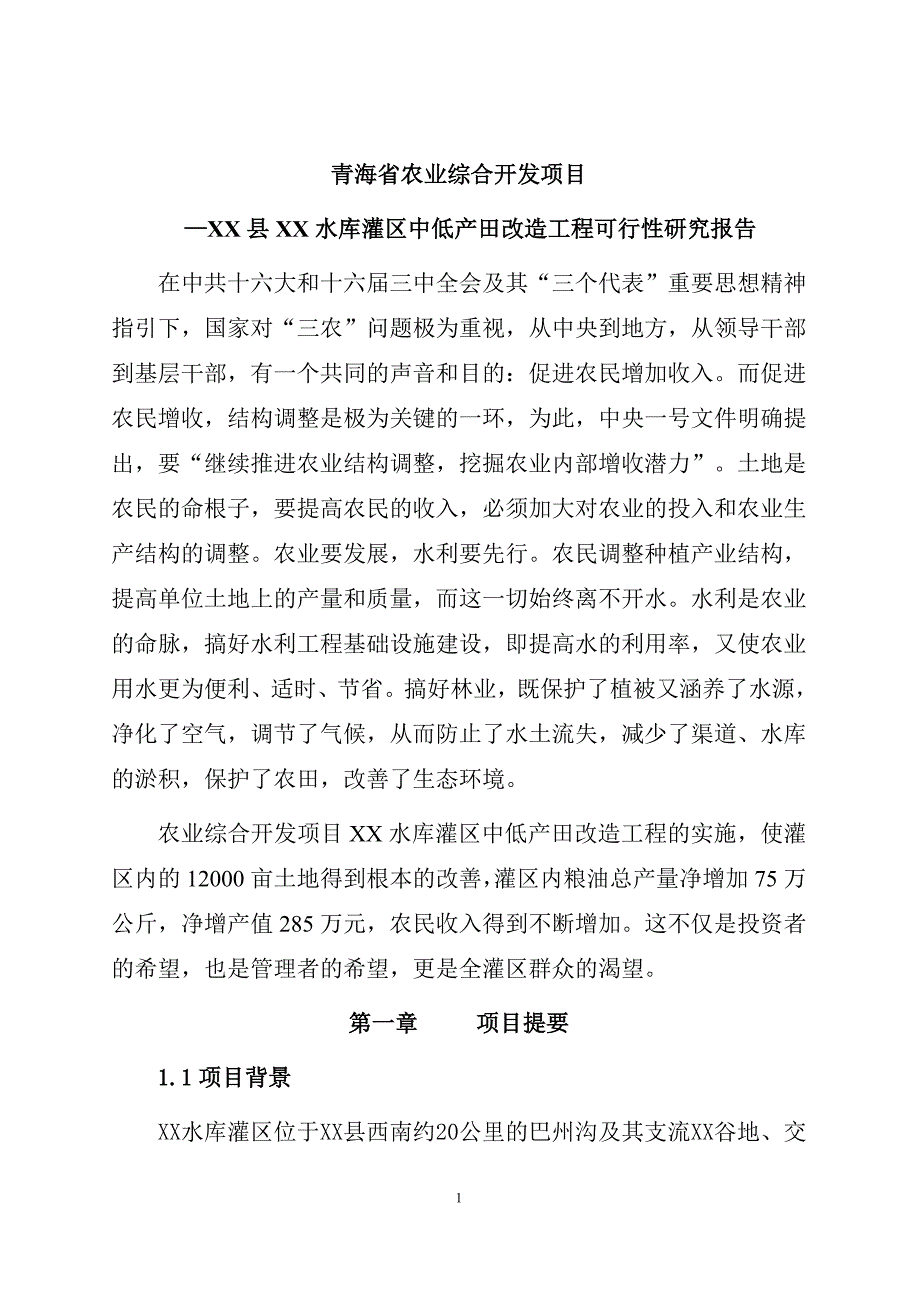 青海省农业综合开发项目

—XX 县 XX 水库灌区中低产田改造工程可行性研究报告

在中共十六大和十六届三中全会及其“三个代表”重要思想精神指引下，国家对“三农”问题极为重视，从中央到地方，从领导干部到基层干部，有一个共同的声音和目的：促进农民增加收入。而促进农民增收，结构调整是极为关键的一环，为此，中央一号文件明确提出，要“继续推进农业结构调整，挖掘农业内部增收潜力”。土地是农民的命根子，要提高农民的收入，必须加大对农业的投入和农业生产结构的调整。农业要发展，水利要先行。农民调整种植产业结构，提高单位土地上的产量和质量，而这一切始终离不开水。水利是农业的命脉，搞好水利工程基础设施建设，即提高水的利用率，又使农业用水更为便利、适时、节省。搞好林业，既保护了植被又涵养了水源，净化了空气，调节了气候，从而防止了水土流失，减少了渠道、水库的淤积，保护了农田，改善了生态环境。

农业综合开发项目 XX 水库灌区中低产田改造工程的实施，使灌区内的 12000 亩土地得到根本的改善，灌区内粮油总产量净增加 75 万公斤，净增产值 285 万元，农民收入得到不断增加。这不仅是投资者的希望，也是管理者的希望，更是全灌区群众的渴望。

第一章　　项目提要

1.1 项目背景

XX水库灌区位于XX县西南约20公里的巴州沟及其支流XX谷地、交

1